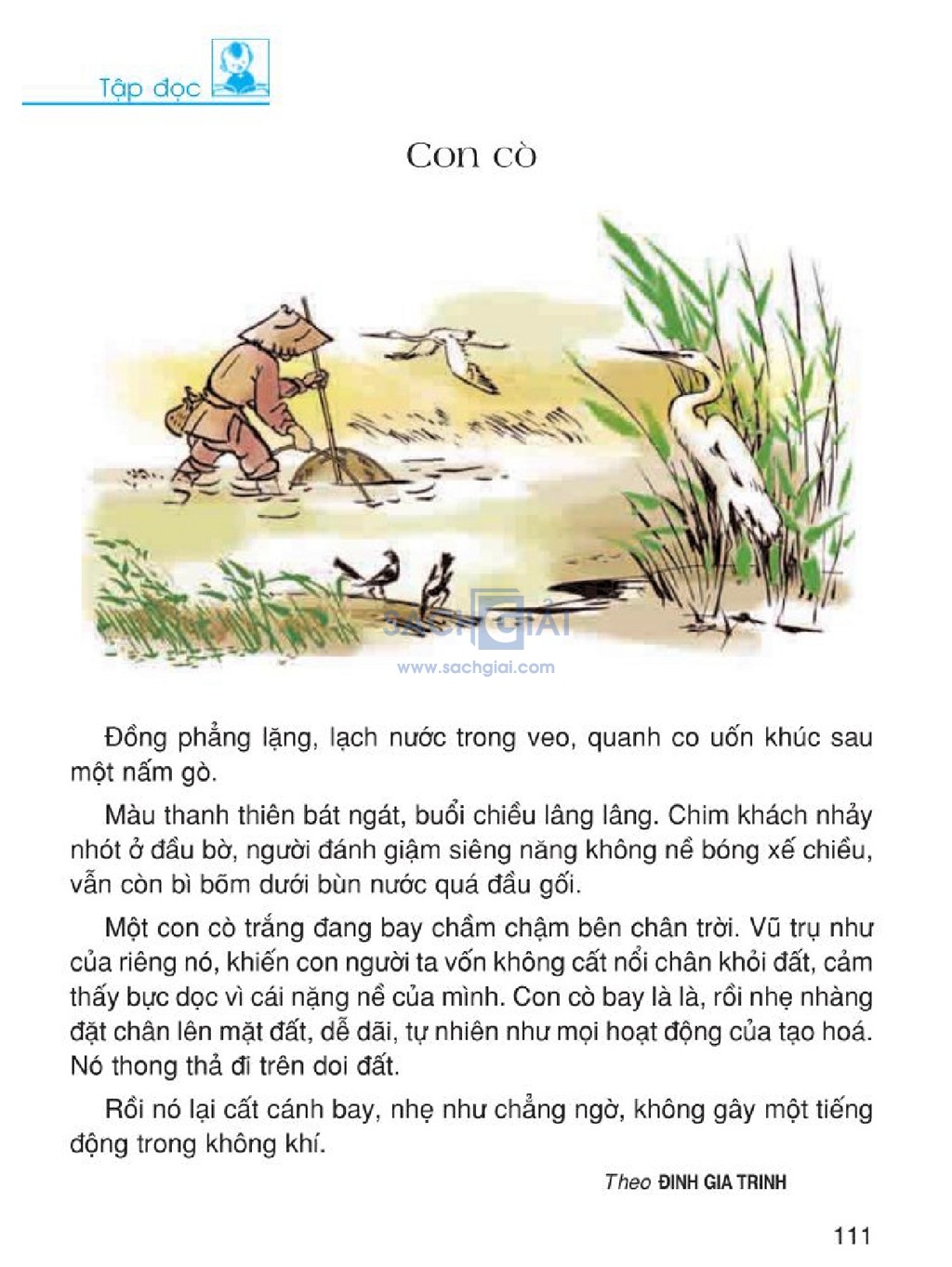 Tập đọc

Con cò

SACHGIAI
www.sachgiai.com

Đồng phẳng lặng, lạch nước trong veo, quanh co uốn khúc sau một nấm gò.

Màu thanh thiên bát ngát, buổi chiều lâng lâng. Chim khách nhảy nhót ở đầu bờ, người đánh giậm siêng năng không nề bóng xế chiều, vẫn còn bì bõm dưới bùn nước quá đầu gối.

Một con cò trắng đang bay chầm chậm bên chân trời. Vũ trụ như của riêng nó, khiến con người ta vốn không cất nổi chân khỏi đất, cảm thấy bực dọc vì cái nặng nề của mình. Con cò bay là là, rồi nhẹ nhàng đặt chân lên mặt đất, dễ dãi, tự nhiên như mọi hoạt động của tạo hoá. Nó thong thả đi trên doi đất.

Rồi nó lại cất cánh bay, nhẹ như chẳng ngờ, không gây một tiếng động trong không khí.

Theo ĐINH GIA TRINH

111